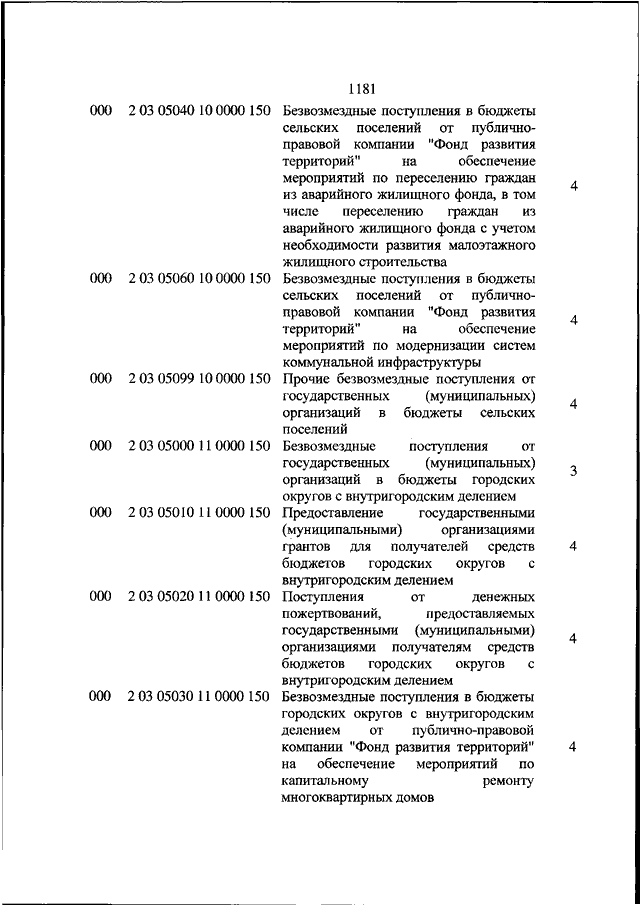 1181

| | | | |
|---|---|---|---|
| 000 | 2 03 05040 10 0000 150 | Безвозмездные поступления в бюджеты сельских поселений от публично-правовой компании "Фонд развития территорий" на обеспечение мероприятий по переселению граждан из аварийного жилищного фонда, в том числе переселению граждан из аварийного жилищного фонда с учетом необходимости развития малоэтажного жилищного строительства | 4 |
| 000 | 2 03 05060 10 0000 150 | Безвозмездные поступления в бюджеты сельских поселений от публично-правовой компании "Фонд развития территорий" на обеспечение мероприятий по модернизации систем коммунальной инфраструктуры | 4 |
| 000 | 2 03 05099 10 0000 150 | Прочие безвозмездные поступления от государственных (муниципальных) организаций в бюджеты сельских поселений | 4 |
| 000 | 2 03 05000 11 0000 150 | Безвозмездные поступления от государственных (муниципальных) организаций в бюджеты городских округов с внутригородским делением | 3 |
| 000 | 2 03 05010 11 0000 150 | Предоставление государственными (муниципальными) организациями грантов для получателей средств бюджетов городских округов с внутригородским делением | 4 |
| 000 | 2 03 05020 11 0000 150 | Поступления от денежных пожертвований, предоставляемых государственными (муниципальными) организациями получателям средств бюджетов городских округов с внутригородским делением | 4 |
| 000 | 2 03 05030 11 0000 150 | Безвозмездные поступления в бюджеты городских округов с внутригородским делением от публично-правовой компании "Фонд развития территорий" на обеспечение мероприятий по капитальному ремонту многоквартирных домов | 4 |